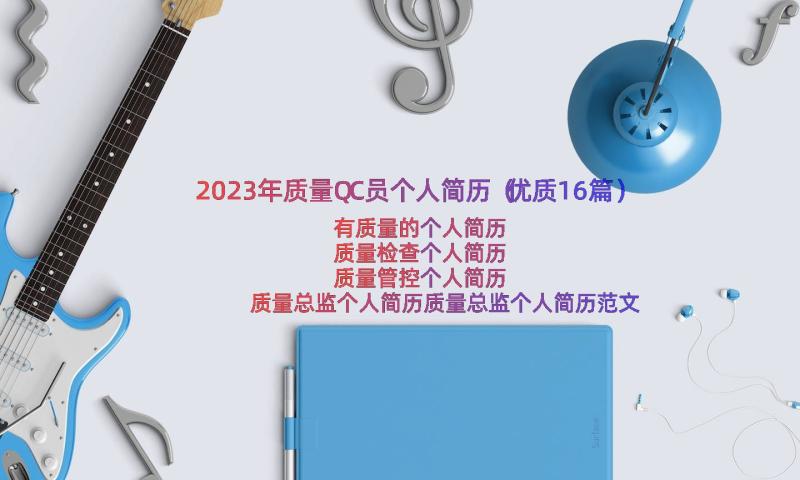 2023年质量QC员个人简历（优质16篇）

有质量的个人简历
质量检查个人简历
质量管控个人简历
质量总监个人简历质量总监个人简历范文